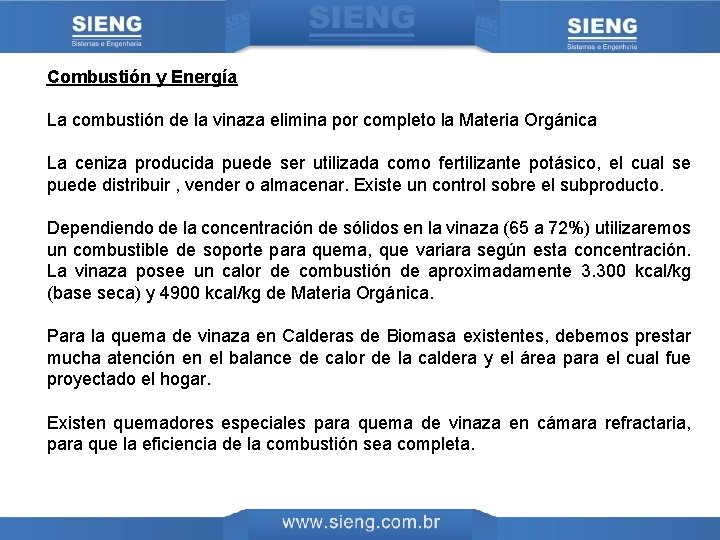 SIENG
Sistemas e Engenharia

SIENG

SIENG
Sistemas e Engenharia

Combustión y Energía

La combustión de la vinaza elimina por completo la Materia Orgánica

La ceniza producida puede ser utilizada como fertilizante potásico, el cual se puede distribuir , vender o almacenar. Existe un control sobre el subproducto.

Dependiendo de la concentración de sólidos en la vinaza (65 a 72%) utilizaremos un combustible de soporte para quema, que variara según esta concentración. La vinaza posee un calor de combustión de aproximadamente 3.300 kcal/kg (base seca) y 4900 kcal/kg de Materia Orgánica.

Para la quema de vinaza en Calderas de Biomasa existentes, debemos prestar mucha atención en el balance de calor de la caldera y el área para el cual fue proyectado el hogar.

Existen quemadores especiales para quema de vinaza en cámara refractaria, para que la eficiencia de la combustión sea completa.

www.sieng.com.br